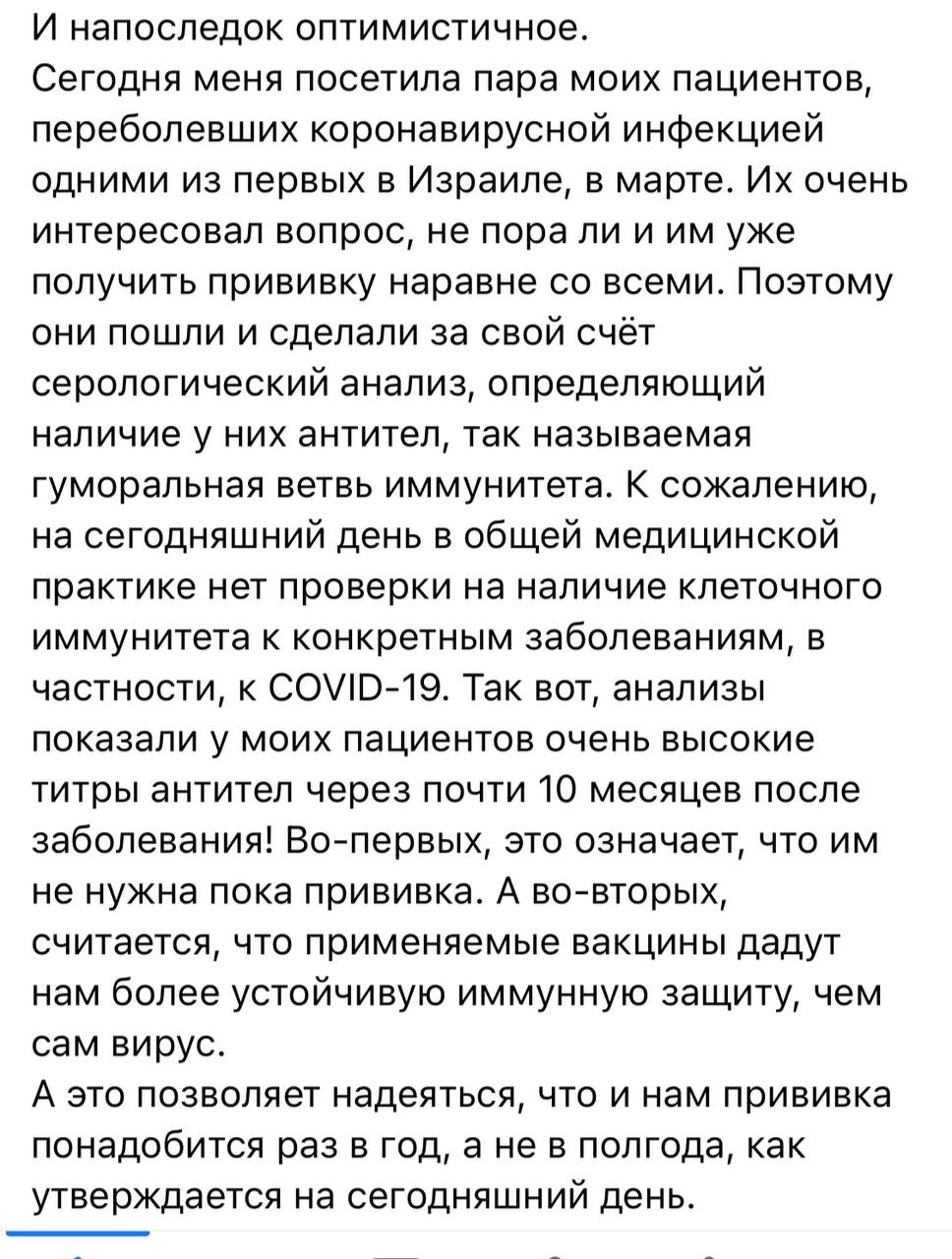 И напоследок оптимистичное.
Сегодня меня посетила пара моих пациентов, переболевших коронавирусной инфекцией одними из первых в Израиле, в марте. Их очень интересовал вопрос, не пора ли и им уже получить прививку наравне со всеми. Поэтому они пошли и сделали за свой счёт серологический анализ, определяющий наличие у них антител, так называемая гуморальная ветвь иммунитета. К сожалению, на сегодняшний день в общей медицинской практике нет проверки на наличие клеточного иммунитета к конкретным заболеваниям, в частности, к COVID-19. Так вот, анализы показали у моих пациентов очень высокие титры антител через почти 10 месяцев после заболевания! Во-первых, это означает, что им не нужна пока прививка. А во-вторых, считается, что применяемые вакцины дадут нам более устойчивую иммунную защиту, чем сам вирус.
А это позволяет надеяться, что и нам прививка понадобится раз в год, а не в полгода, как утверждается на сегодняшний день.